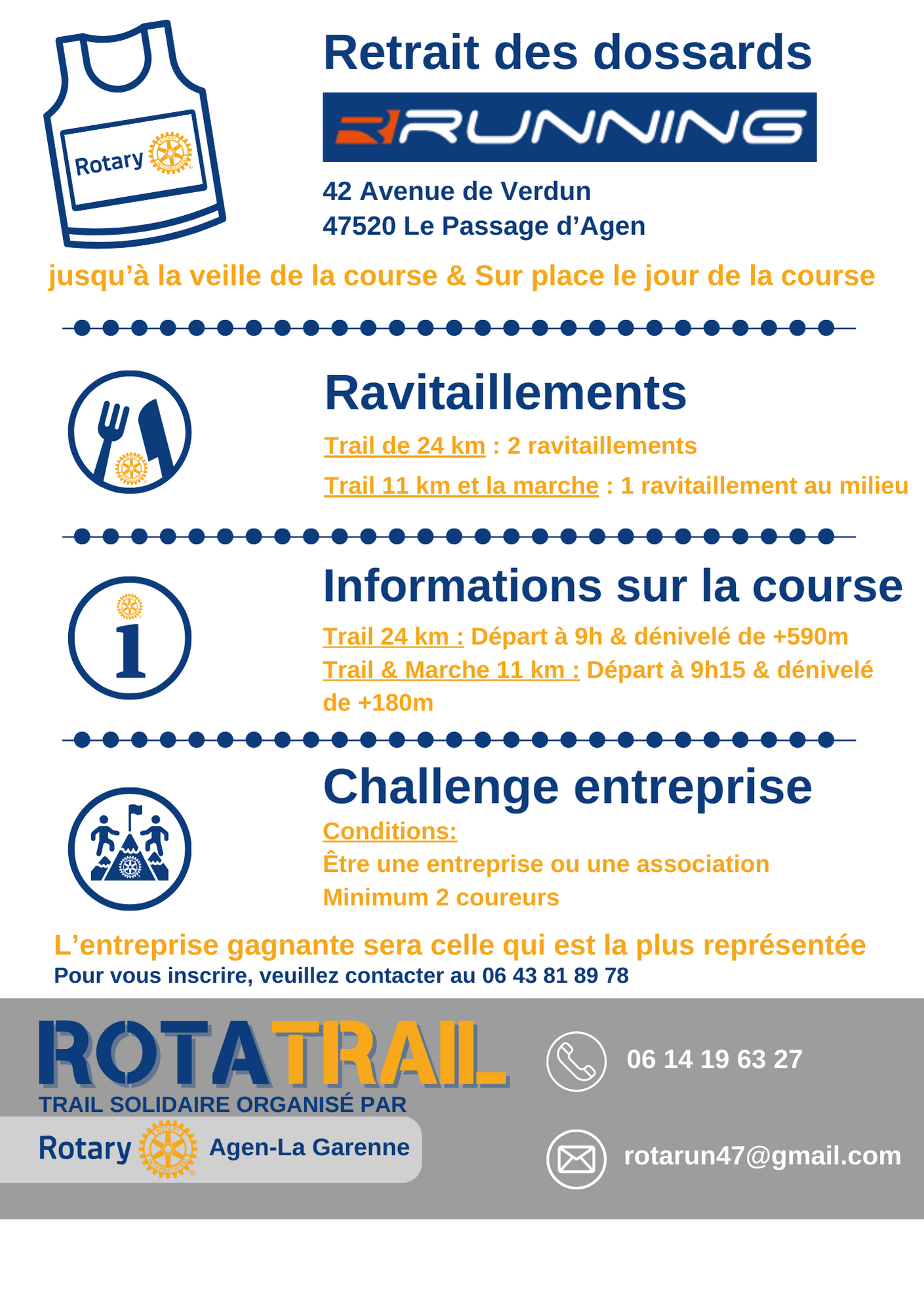 Rotary

Retrait des dossards

RUNNING

42 Avenue de Verdun
47520 Le Passage d'Agen

jusqu'à la veille de la course & Sur place le jour de la course

Ravitaillements

Trail de 24 km : 2 ravitaillements

Trail 11 km et la marche : 1 ravitaillement au milieu

Informations sur la course

Trail 24 km : Départ à 9h & dénivelé de +590m

Trail & Marche 11 km : Départ à 9h15 & dénivelé de +180m

Challenge entreprise

Conditions:
Être une entreprise ou une association
Minimum 2 coureurs

L'entreprise gagnante sera celle qui est la plus représentée

Pour vous inscrire, veuillez contacter au 06 43 81 89 78

ROTATRAIL
TRAIL SOLIDAIRE ORGANISÉ PAR
Rotary Agen-La Garenne

06 14 19 63 27

rotarun47@gmail.com